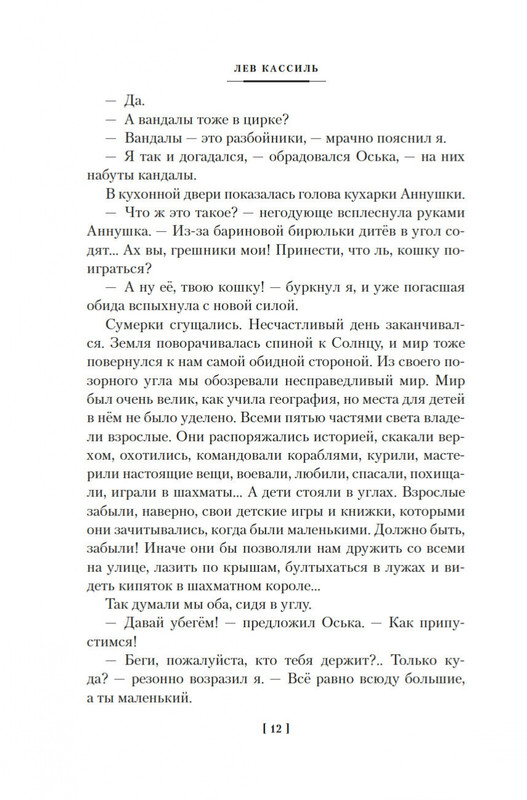 ЛЕВ КАССИЛЬ

— Да.

— А вандалы тоже в цирке?

— Вандалы — это разбойники, — мрачно пояснил я.

— Я так и догадался, — обрадовался Оська, — на них набуты кандалы.

В кухонной двери показалась голова кухарки Аннушки.

— Что ж это такое? — негодующе всплеснула руками Аннушка. — Из-за бариновой бирюльки дитёв в угол содят... Ах вы, грешники мои! Принести, что ль, кошку поиграться?

— А ну её, твою кошку! — буркнул я, и уже погасшая обида вспыхнула с новой силой.

Сумерки сгущались. Несчастливый день заканчивался. Земля поворачивалась спиной к Солнцу, и мир тоже повернулся к нам самой обидной стороной. Из своего позорного угла мы обозревали несправедливый мир. Мир был очень велик, как учила география, но места для детей в нём не было уделено. Всеми пятью частями света владели взрослые. Они распоряжались историей, скакали верхом, охотились, командовали кораблями, курили, мастерили настоящие вещи, воевали, любили, спасали, похищали, играли в шахматы... А дети стояли в углах. Взрослые забыли, наверно, свои детские игры и книжки, которыми они зачитывались, когда были маленькими. Должно быть, забыли! Иначе они бы позволяли нам дружить со всеми на улице, лазить по крышам, бултыхаться в лужах и видеть кипяток в шахматном короле...

Так думали мы оба, сидя в углу.

— Давай убегём! — предложил Оська. — Как припустимся!

— Беги, пожалуйста, кто тебя держит?.. Только куда? — резонно возразил я. — Всё равно всюду большие, а ты маленький.

[ 12 ]